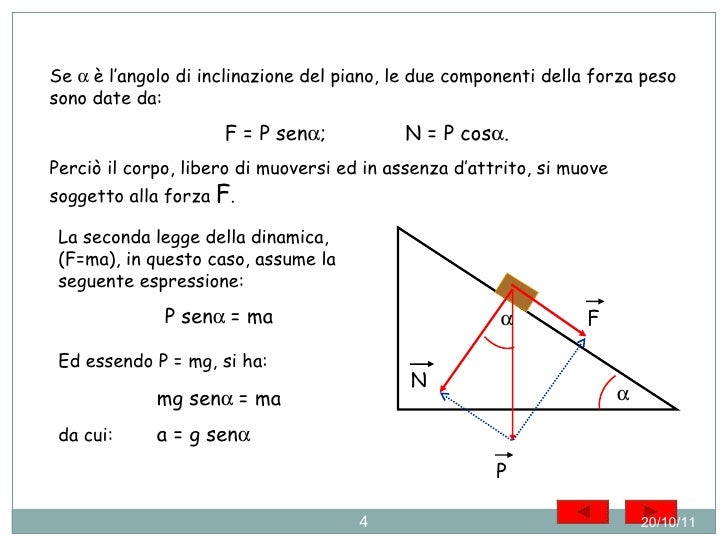 Se $\alpha$ è l'angolo di inclinazione del piano, le due componenti della forza peso sono date da:

F = P sen$\alpha$;          N = P cos$\alpha$.

Perciò il corpo, libero di muoversi ed in assenza d'attrito, si muove soggetto alla forza F.

La seconda legge della dinamica, (F=ma), in questo caso, assume la seguente espressione:

P sen$\alpha$ = ma

Ed essendo P = mg, si ha:

mg sen$\alpha$ = ma

da cui:     a = g sen$\alpha$

$\alpha$

$\vec{F}$

$\vec{N}$

$\alpha$

$\vec{P}$

4

20/10/11